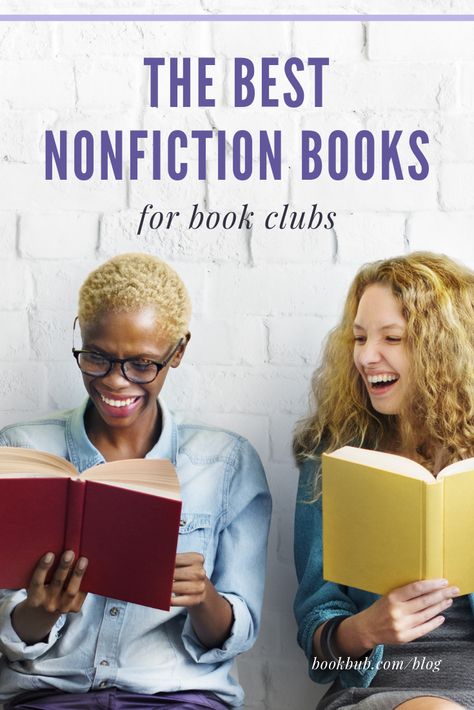 THE BEST NONFICTION BOOKS

for book clubs

bookbub.com/blog